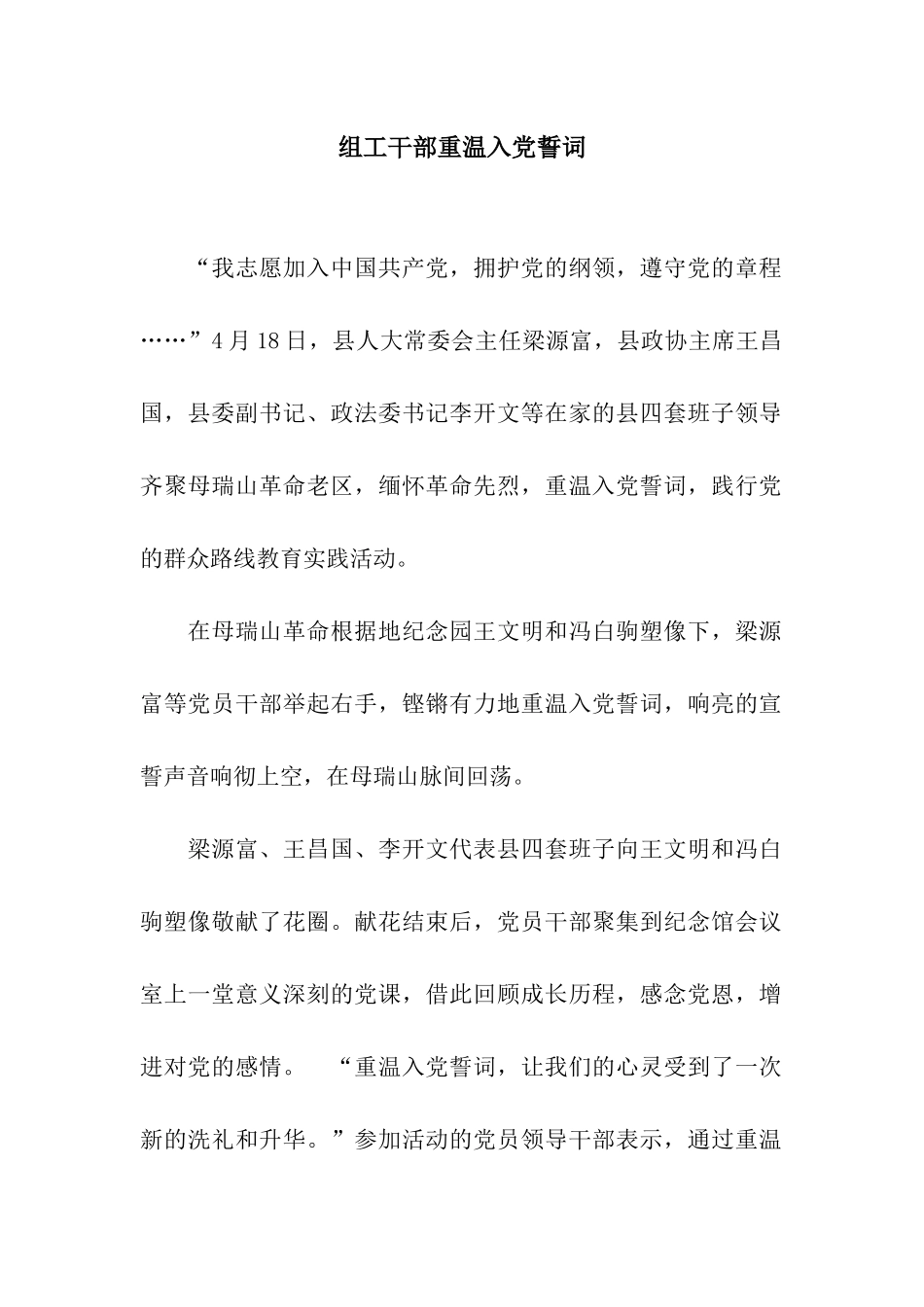 组工干部重温入党誓词

“我志愿加入中国共产党，拥护党的纲领，遵守党的章程……”4月18日，县人大常委会主任梁源富，县政协主席王昌国，县委副书记、政法委书记李开文等在家的县四套班子领导齐聚母瑞山革命老区，缅怀革命先烈，重温入党誓词，践行党的群众路线教育实践活动。

在母瑞山革命根据地纪念园王文明和冯白驹塑像下，梁源富等党员干部举起右手，铿锵有力地重温入党誓词，响亮的宣誓声音响彻上空，在母瑞山脉间回荡。

梁源富、王昌国、李开文代表县四套班子向王文明和冯白驹塑像敬献了花圈。献花结束后，党员干部聚集到纪念馆会议室上一堂意义深刻的党课，借此回顾成长历程，感念党恩，增进对党的感情。 “重温入党誓词，让我们的心灵受到了一次新的洗礼和升华。”参加活动的党员领导干部表示，通过重温